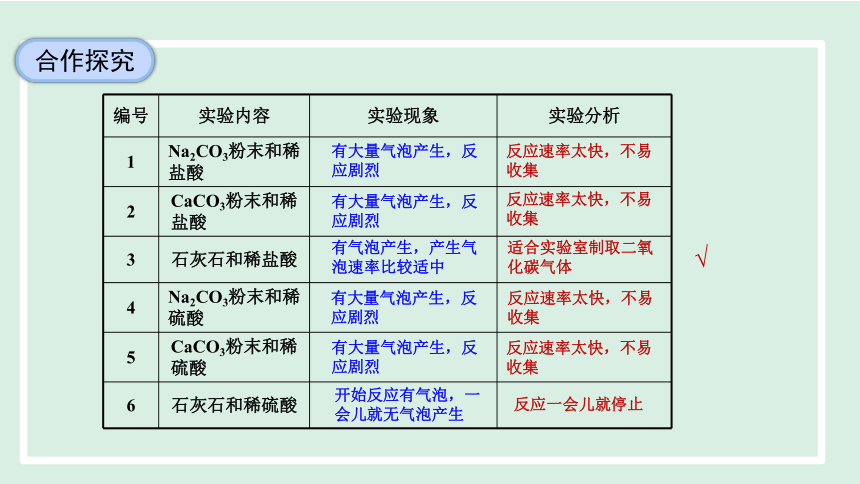 合作探究

| 编号 | 实验内容 | 实验现象 | 实验分析 |
|---|---|---|---|
| 1 | $Na_2CO_3$粉末和稀盐酸 | 有大量气泡产生，反应剧烈 | 反应速率太快，不易收集 |
| 2 | $CaCO_3$粉末和稀盐酸 | 有大量气泡产生，反应剧烈 | 反应速率太快，不易收集 |
| 3 | 石灰石和稀盐酸 | 有气泡产生，产生气泡速率比较适中 | 适合实验室制取二氧化碳气体 |
| 4 | $Na_2CO_3$粉末和稀硫酸 | 有大量气泡产生，反应剧烈 | 反应速率太快，不易收集 |
| 5 | $CaCO_3$粉末和稀硫酸 | 有大量气泡产生，反应剧烈 | 反应速率太快，不易收集 |
| 6 | 石灰石和稀硫酸 | 开始反应有气泡，一会儿就无气泡产生 | 反应一会儿就停止 |

√